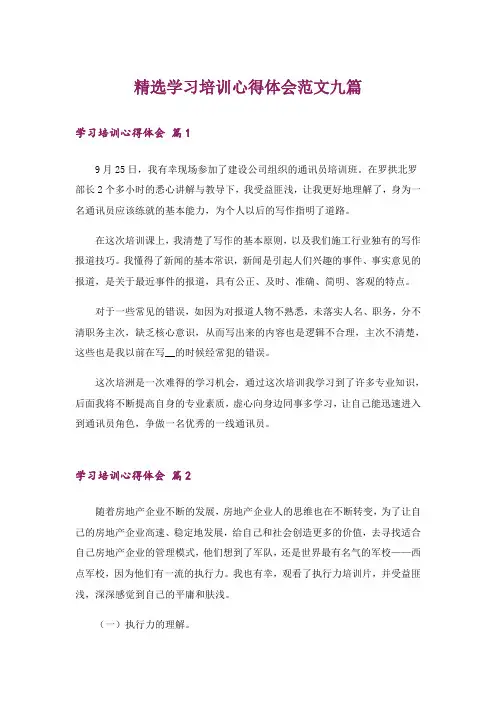 精选学习培训心得体会范文九篇

学习培训心得体会 篇1

9月25日，我有幸现场参加了建设公司组织的通讯员培训班。在罗拱北罗部长2个多小时的悉心讲解与教导下，我受益匪浅，让我更好地理解了，身为一名通讯员应该练就的基本能力，为个人以后的写作指明了道路。

在这次培训课上，我清楚了写作的基本原则，以及我们施工行业独有的写作报道技巧。我懂得了新闻的基本常识，新闻是引起人们兴趣的事件、事实意见的报道，是关于最近事件的报道，具有公正、及时、准确、简明、客观的特点。

对于一些常见的错误，如因为对报道人物不熟悉，未落实人名、职务，分不清职务主次，缺乏核心意识，从而写出来的内容也是逻辑不合理，主次不清楚，这些也是我以前在写__的时候经常犯的错误。

这次培洲是一次难得的学习机会，通过这次培训我学习到了许多专业知识，后面我将不断提高自身的专业素质，虚心向身边同事多学习，让自己能迅速进入到通讯员角色，争做一名优秀的一线通讯员。

学习培训心得体会 篇2

随着房地产企业不断的发展，房地产企业人的思维也在不断转变，为了让自己的房地产企业高速、稳定地发展，给自己和社会创造更多的价值，去寻找适合自己房地产企业的管理模式，他们想到了军队，还是世界最有名气的军校——西点军校，因为他们有一流的执行力。我也有幸，观看了执行力培训片，并受益匪浅，深深感觉到自己的平庸和肤浅。

（一）执行力的理解。